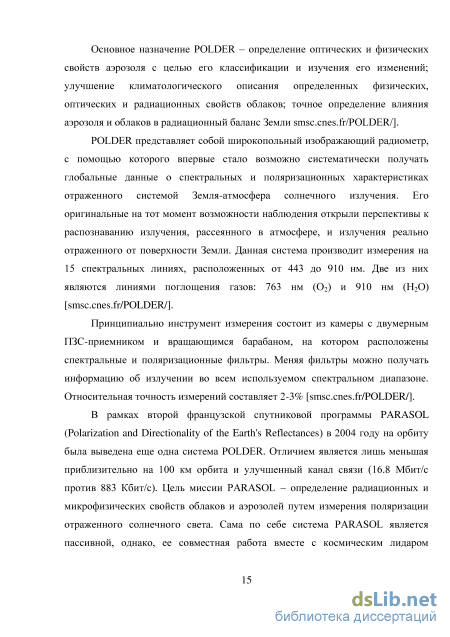 Основное назначение POLDER – определение оптических и физических свойств аэрозоля с целью его классификации и изучения его изменений; улучшение климатологического описания определенных физических, оптических и радиационных свойств облаков; точное определение влияния аэрозоля и облаков в радиационный баланс Земли smsc.cnes.fr/POLDER/].

POLDER представляет собой широкопольный изображающий радиометр, с помощью которого впервые стало возможно систематически получать глобальные данные о спектральных и поляризационных характеристиках отраженного системой Земля-атмосфера солнечного излучения. Его оригинальные на тот момент возможности наблюдения открыли перспективы к распознаванию излучения, рассеянного в атмосфере, и излучения реально отраженного от поверхности Земли. Данная система производит измерения на 15 спектральных линиях, расположенных от 443 до 910 нм. Две из них являются линиями поглощения газов: 763 нм ($O_2$) и 910 нм ($H_2O$) [smsc.cnes.fr/POLDER/].

Принципиально инструмент измерения состоит из камеры с двумерным ПЗС-приемником и вращающимся барабаном, на котором расположены спектральные и поляризационные фильтры. Меняя фильтры можно получать информацию об излучении во всем используемом спектральном диапазоне. Относительная точность измерений составляет 2-3% [smsc.cnes.fr/POLDER/].

В рамках второй французской спутниковой программы PARASOL (Polarization and Directionality of the Earth's Reflectances) в 2004 году на орбиту была выведена еще одна система POLDER. Отличием является лишь меньшая приблизительно на 100 км орбита и улучшенный канал связи (16.8 Мбит/с против 883 Кбит/с). Цель миссии PARASOL – определение радиационных и микрофизических свойств облаков и аэрозолей путем измерения поляризации отраженного солнечного света. Сама по себе система PARASOL является пассивной, однако, ее совместная работа вместе с космическим лидаром

15

dsLib.net
библиотека диссертаций